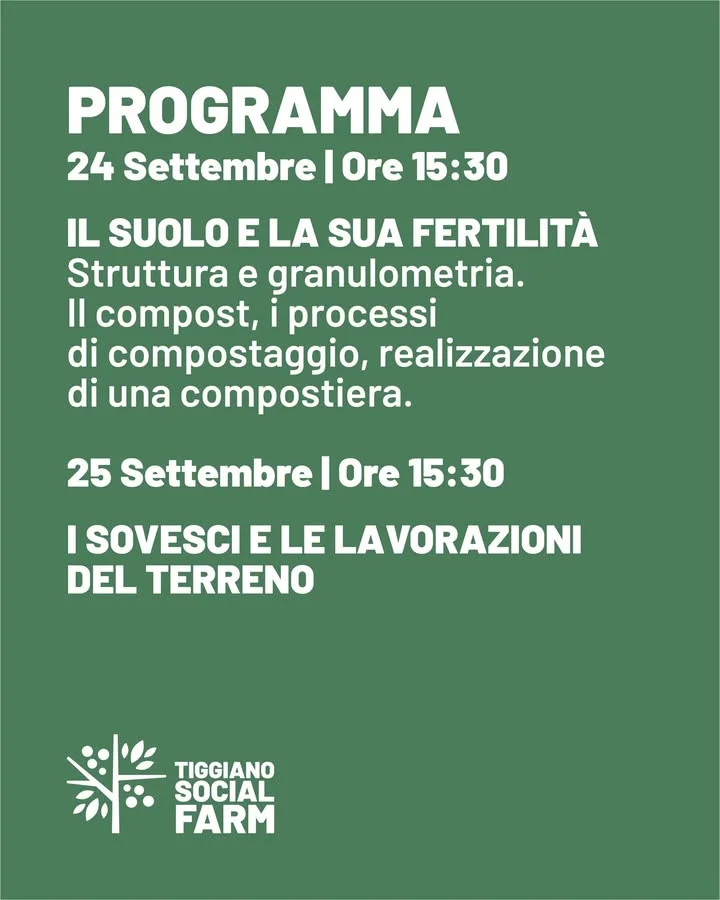 PROGRAMMA
24 Settembre | Ore 15:30

IL SUOLO E LA SUA FERTILITÀ
Struttura e granulometria. Il compost, i processi di compostaggio, realizzazione di una compostiera.

25 Settembre | Ore 15:30

I SOVESCI E LE LAVORAZIONI DEL TERRENO

TIGGIANO SOCIAL FARM